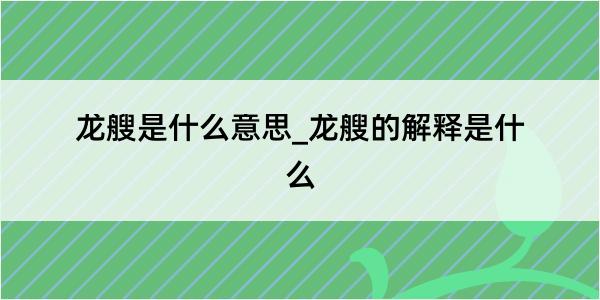 龙艘是什么意思_龙艘的解释是什么